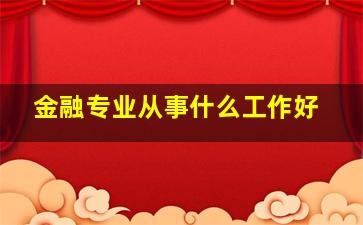 金融专业从事什么工作好